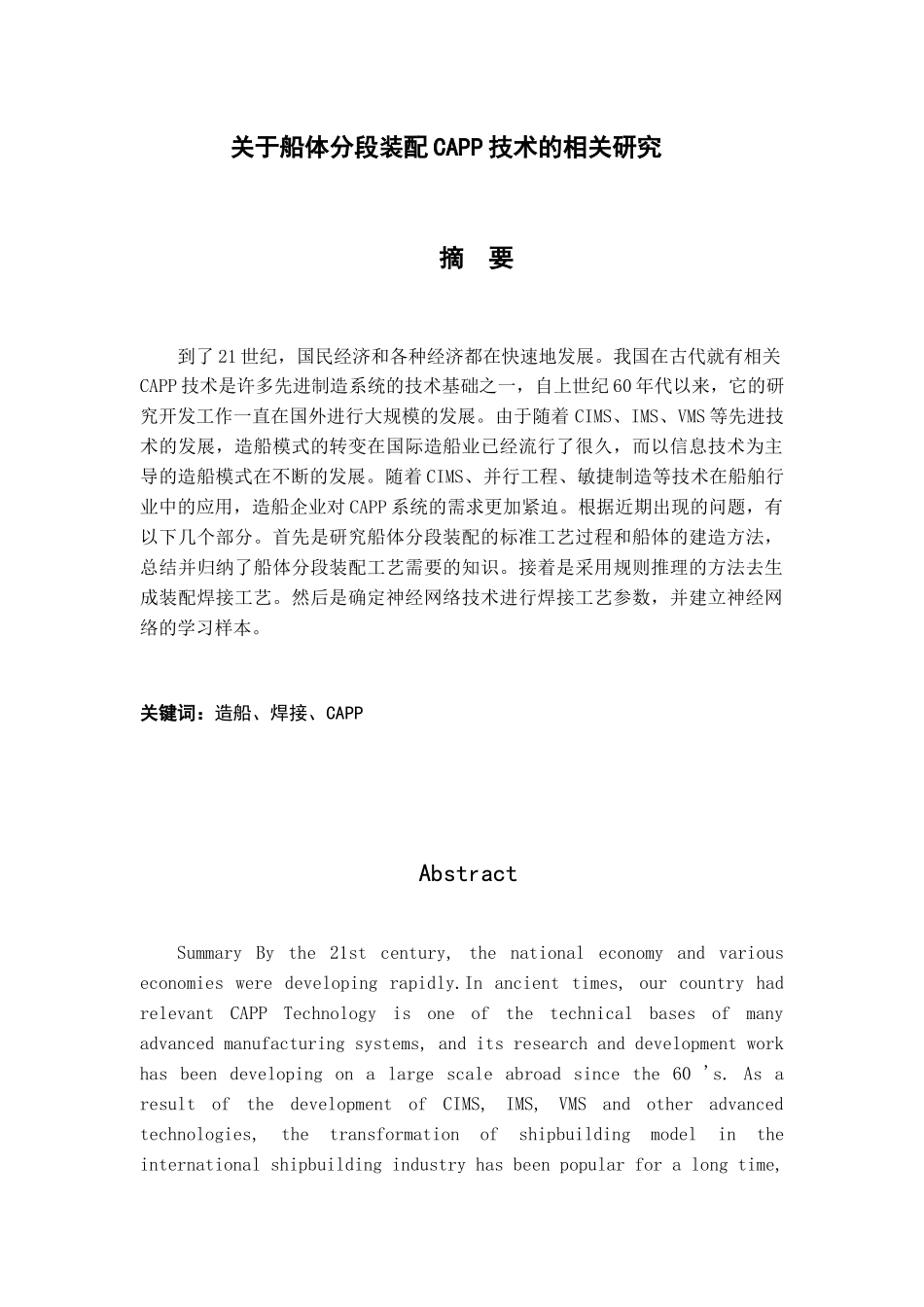 关于船体分段装配CAPP技术的相关研究

摘 要

到了21世纪，国民经济和各种经济都在快速地发展。我国在古代就有相关CAPP技术是许多先进制造系统的技术基础之一，自上世纪60年代以来，它的研究开发工作一直在国外进行大规模的发展。由于随着CIMS、IMS、VMS等先进技术的发展，造船模式的转变在国际造船业已经流行了很久，而以信息技术为主导的造船模式在不断的发展。随着CIMS、并行工程、敏捷制造等技术在船舶行业中的应用，造船企业对CAPP系统的需求更加紧迫。根据近期出现的问题，有以下几个部分。首先是研究船体分段装配的标准工艺过程和船体的建造方法，总结并归纳了船体分段装配工艺需要的知识。接着是采用规则推理的方法去生成装配焊接工艺。然后是确定神经网络技术进行焊接工艺参数，并建立神经网络的学习样本。

关键词：造船、焊接、CAPP

Abstract

Summary By the 21st century, the national economy and various economies were developing rapidly.In ancient times, our country had relevant CAPP Technology is one of the technical bases of many advanced manufacturing systems, and its research and development work has been developing on a large scale abroad since the 60 's. As a result of the development of CIMS, IMS, VMS and other advanced technologies, the transformation of shipbuilding model in the international shipbuilding industry has been popular for a long time,